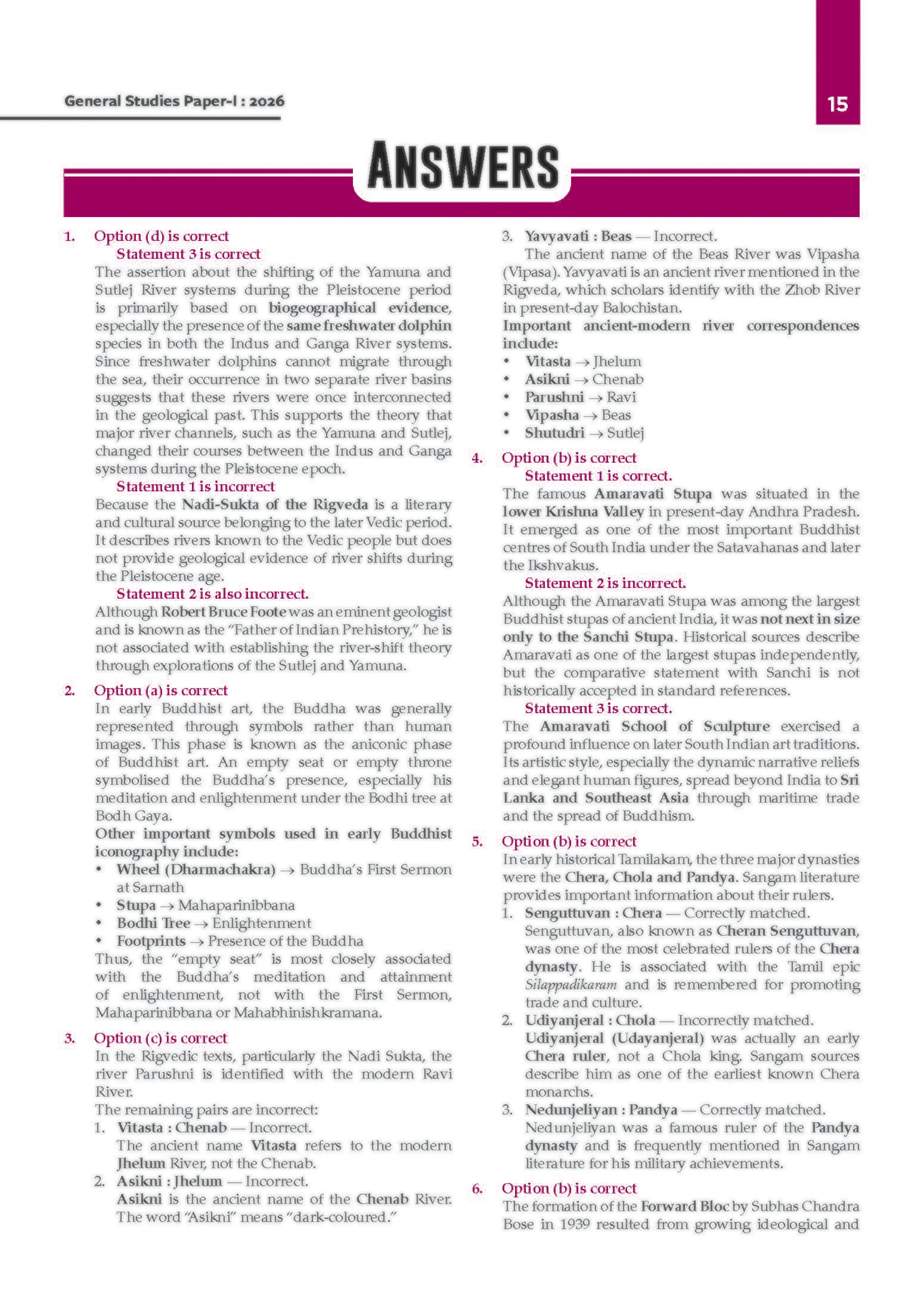 General Studies Paper-I : 2026

15

ANSWERS

1. Option (d) is correct

Statement 3 is correct

The assertion about the shifting of the Yamuna and Sutlej River systems during the Pleistocene period is primarily based on biogeographical evidence, especially the presence of the same freshwater dolphin species in both the Indus and Ganga River systems. Since freshwater dolphins cannot migrate through the sea, their occurrence in two separate river basins suggests that these rivers were once interconnected in the geological past. This supports the theory that major river channels, such as the Yamuna and Sutlej, changed their courses between the Indus and Ganga systems during the Pleistocene epoch.

Statement 1 is incorrect

Because the Nadi-Sukta of the Rigveda is a literary and cultural source belonging to the later Vedic period. It describes rivers known to the Vedic people but does not provide geological evidence of river shifts during the Pleistocene age.

Statement 2 is also incorrect.

Although Robert Bruce Foote was an eminent geologist and is known as the "Father of Indian Prehistory," he is not associated with establishing the river-shift theory through explorations of the Sutlej and Yamuna.

2. Option (a) is correct

In early Buddhist art, the Buddha was generally represented through symbols rather than human images. This phase is known as the aniconic phase of Buddhist art. An empty seat or empty throne symbolised the Buddha's presence, especially his meditation and enlightenment under the Bodhi tree at Bodh Gaya.

Other important symbols used in early Buddhist iconography include:

• Wheel (Dharmachakra) → Buddha's First Sermon at Sarnath
• Stupa → Mahaparinibbana
• Bodhi Tree → Enlightenment
• Footprints → Presence of the Buddha

Thus, the "empty seat" is most closely associated with the Buddha's meditation and attainment of enlightenment, not with the First Sermon, Mahaparinibbana or Mahabhinishkramana.

3. Option (c) is correct

In the Rigvedic texts, particularly the Nadi Sukta, the river Parushni is identified with the modern Ravi River.

The remaining pairs are incorrect:

1. Vitasta : Chenab — Incorrect.
The ancient name Vitasta refers to the modern Jhelum River, not the Chenab.

2. Asikni : Jhelum — Incorrect.
Asikni is the ancient name of the Chenab River. The word "Asikni" means "dark-coloured."

3. Yavyavati : Beas — Incorrect.
The ancient name of the Beas River was Vipasha (Vipasa). Yavyavati is an ancient river mentioned in the Rigveda, which scholars identify with the Zhob River in present-day Balochistan.

Important ancient-modern river correspondences include:

• Vitasta → Jhelum
• Asikni → Chenab
• Parushni → Ravi
• Vipasha → Beas
• Shutudri → Sutlej

4. Option (b) is correct

Statement 1 is correct.

The famous Amaravati Stupa was situated in the lower Krishna Valley in present-day Andhra Pradesh. It emerged as one of the most important Buddhist centres of South India under the Satavahanas and later the Ikshvakus.

Statement 2 is incorrect.

Although the Amaravati Stupa was among the largest Buddhist stupas of ancient India, it was not next in size only to the Sanchi Stupa. Historical sources describe Amaravati as one of the largest stupas independently, but the comparative statement with Sanchi is not historically accepted in standard references.

Statement 3 is correct.

The Amaravati School of Sculpture exercised a profound influence on later South Indian art traditions. Its artistic style, especially the dynamic narrative reliefs and elegant human figures, spread beyond India to Sri Lanka and Southeast Asia through maritime trade and the spread of Buddhism.

5. Option (b) is correct

In early historical Tamilakam, the three major dynasties were the Chera, Chola and Pandya. Sangam literature provides important information about their rulers.

1. Senguttuvan : Chera — Correctly matched.
Senguttuvan, also known as Cheran Senguttuvan, was one of the most celebrated rulers of the Chera dynasty. He is associated with the Tamil epic Silappadikaram and is remembered for promoting trade and culture.

2. Udiyanjeral : Chola — Incorrectly matched.
Udiyanjeral (Udayanjeral) was actually an early Chera ruler, not a Chola king. Sangam sources describe him as one of the earliest known Chera monarchs.

3. Nedunjeliyan : Pandya — Correctly matched.
Nedunjeliyan was a famous ruler of the Pandya dynasty and is frequently mentioned in Sangam literature for his military achievements.

6. Option (b) is correct

The formation of the Forward Bloc by Subhas Chandra Bose in 1939 resulted from growing ideological and